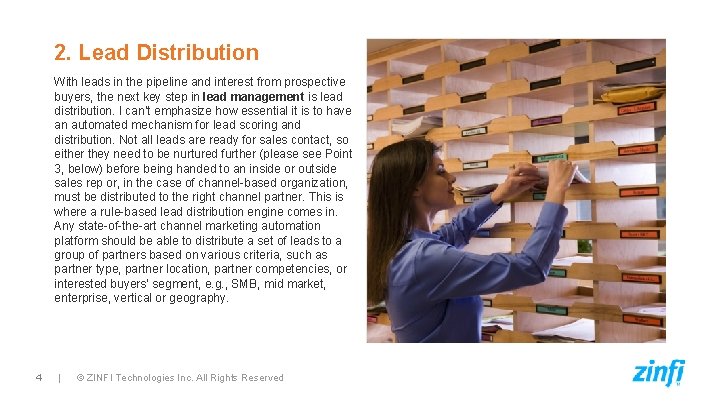 2. Lead Distribution

With leads in the pipeline and interest from prospective buyers, the next key step in lead management is lead distribution. I can't emphasize how essential it is to have an automated mechanism for lead scoring and distribution. Not all leads are ready for sales contact, so either they need to be nurtured further (please see Point 3, below) before being handed to an inside or outside sales rep or, in the case of channel-based organization, must be distributed to the right channel partner. This is where a rule-based lead distribution engine comes in. Any state-of-the-art channel marketing automation platform should be able to distribute a set of leads to a group of partners based on various criteria, such as partner type, partner location, partner competencies, or interested buyers' segment, e.g., SMB, mid market, enterprise, vertical or geography.

4 | © ZINFI Technologies Inc. All Rights Reserved

zinfi